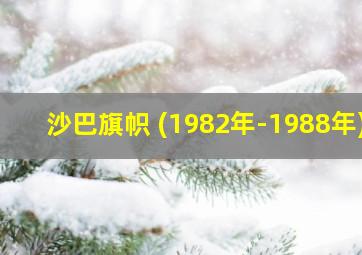 沙巴旗帜 (1982年-1988年)